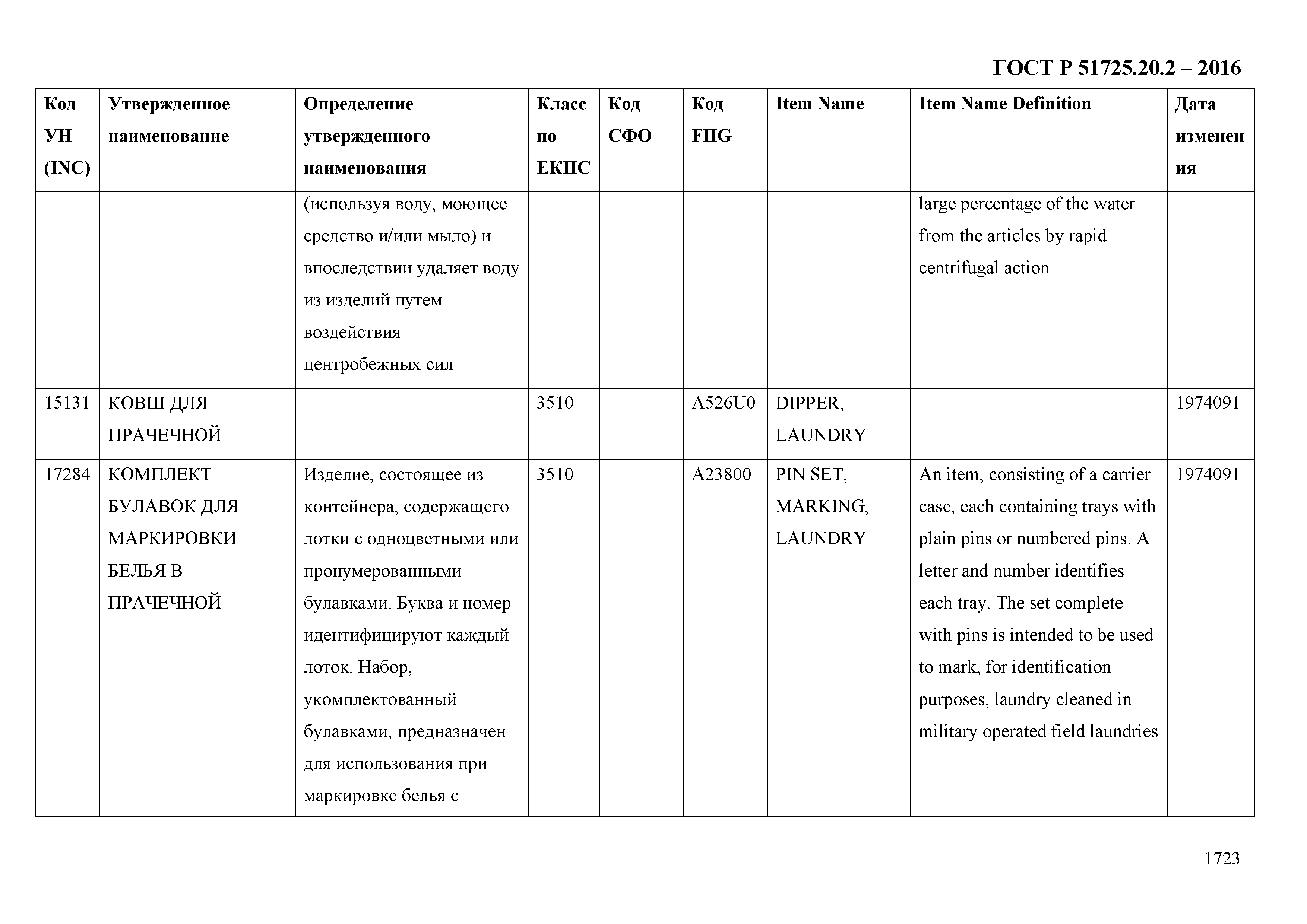 ГОСТ Р 51725.20.2 – 2016

| Код УН (INC) | Утвержденное наименование | Определение утвержденного наименования | Класс по ЕКПС | Код СФО | Код FIIG | Item Name | Item Name Definition | Дата изменения |
|---|---|---|---|---|---|---|---|---|
| | | (используя воду, моющее средство и/или мыло) и впоследствии удаляет воду из изделий путем воздействия центробежных сил | | | | | large percentage of the water from the articles by rapid centrifugal action | |
| 15131 | КОВШ ДЛЯ ПРАЧЕЧНОЙ | | 3510 | | A526U0 | DIPPER, LAUNDRY | | 1974091 |
| 17284 | КОМПЛЕКТ БУЛАВОК ДЛЯ МАРКИРОВКИ БЕЛЬЯ В ПРАЧЕЧНОЙ | Изделие, состоящее из контейнера, содержащего лотки с одноцветными или пронумерованными булавками. Буква и номер идентифицируют каждый лоток. Набор, укомплектованный булавками, предназначен для использования при маркировке белья с | 3510 | | A23800 | PIN SET, MARKING, LAUNDRY | An item, consisting of a carrier case, each containing trays with plain pins or numbered pins. A letter and number identifies each tray. The set complete with pins is intended to be used to mark, for identification purposes, laundry cleaned in military operated field laundries | 1974091 |

1723